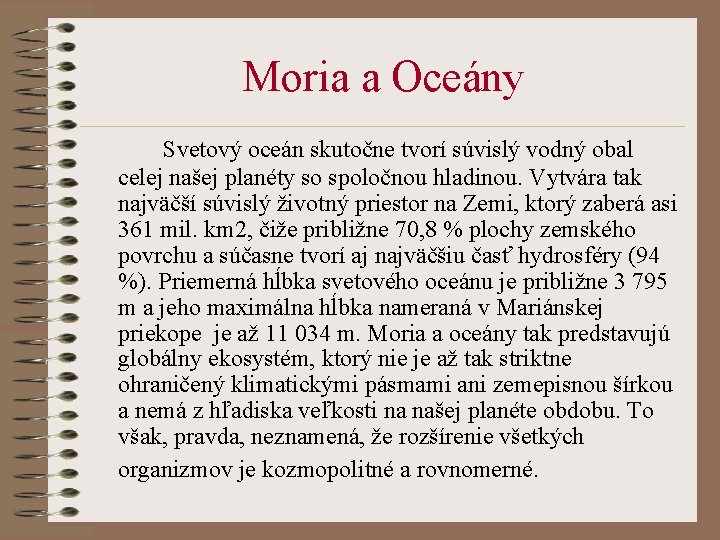 Moria a Oceány

Svetový oceán skutočne tvorí súvislý vodný obal celej našej planéty so spoločnou hladinou. Vytvára tak najväčší súvislý životný priestor na Zemi, ktorý zaberá asi 361 mil. km2, čiže približne 70,8 % plochy zemského povrchu a súčasne tvorí aj najväčšiu časť hydrosféry (94 %). Priemerná hĺbka svetového oceánu je približne 3 795 m a jeho maximálna hĺbka nameraná v Mariánskej priekope je až 11 034 m. Moria a oceány tak predstavujú globálny ekosystém, ktorý nie je až tak striktne ohraničený klimatickými pásmami ani zemepisnou šírkou a nemá z hľadiska veľkosti na našej planéte obdobu. To však, pravda, neznamená, že rozšírenie všetkých organizmov je kozmopolitné a rovnomerné.